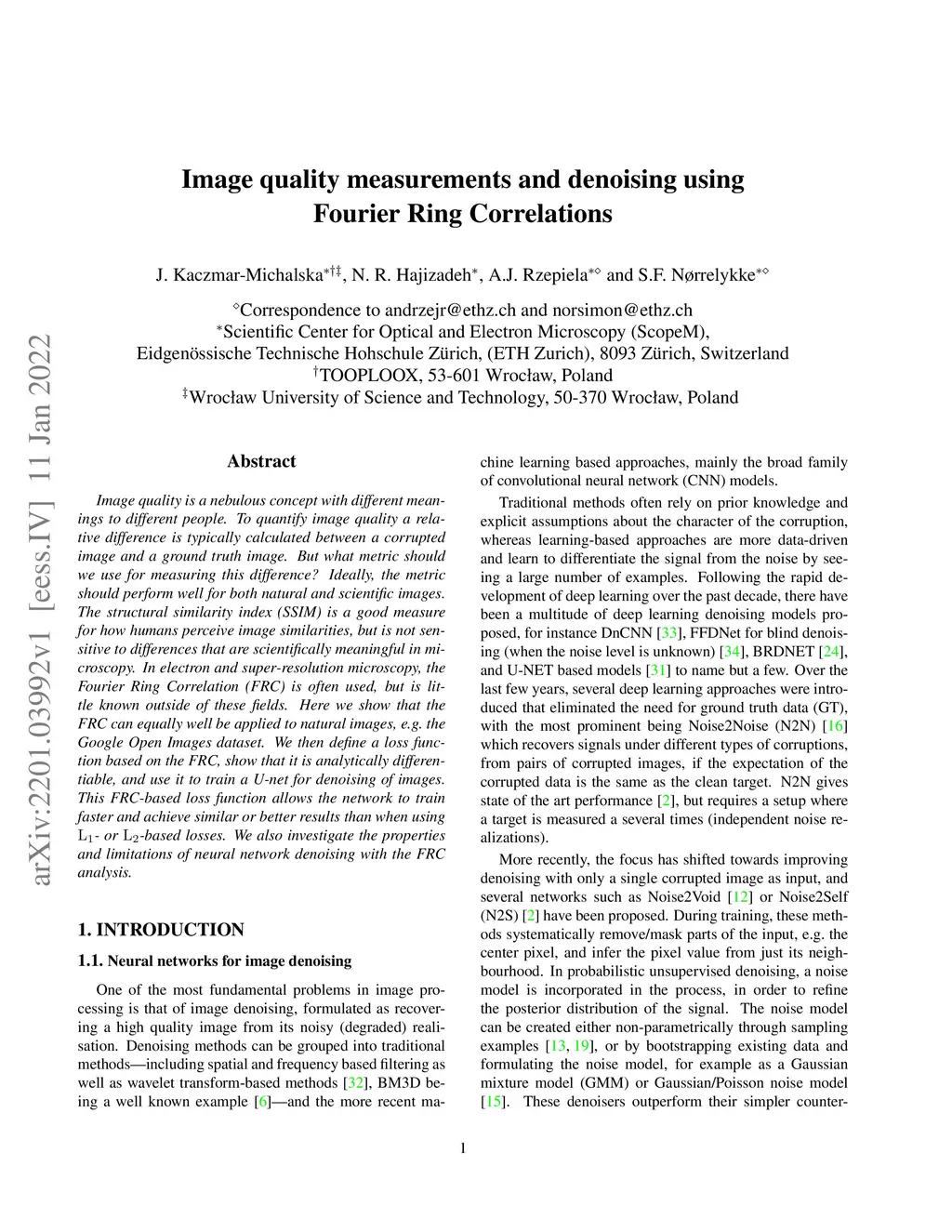 arXiv:2201.03992v1 [eess.IV] 11 Jan 2022

Image quality measurements and denoising using Fourier Ring Correlations

J. Kaczmar-Michalska$^{*\dagger\ddagger}$, N. R. Hajizadeh$^{*}$, A.J. Rzepiela$^{*\diamond}$ and S.F. Nørrelykke$^{*\diamond}$

$^{\diamond}$Correspondence to andrzejr@ethz.ch and norsimon@ethz.ch
$^{*}$Scientific Center for Optical and Electron Microscopy (ScopeM), Eidgenössische Technische Hohschule Zürich, (ETH Zurich), 8093 Zürich, Switzerland
$^{\dagger}$TOOPLOOX, 53-601 Wrocław, Poland
$^{\ddagger}$Wrocław University of Science and Technology, 50-370 Wrocław, Poland

Abstract

Image quality is a nebulous concept with different meanings to different people. To quantify image quality a relative difference is typically calculated between a corrupted image and a ground truth image. But what metric should we use for measuring this difference? Ideally, the metric should perform well for both natural and scientific images. The structural similarity index (SSIM) is a good measure for how humans perceive image similarities, but is not sensitive to differences that are scientifically meaningful in microscopy. In electron and super-resolution microscopy, the Fourier Ring Correlation (FRC) is often used, but is little known outside of these fields. Here we show that the FRC can equally well be applied to natural images, e.g. the Google Open Images dataset. We then define a loss function based on the FRC, show that it is analytically differentiable, and use it to train a U-net for denoising of images. This FRC-based loss function allows the network to train faster and achieve similar or better results than when using $L_1$- or $L_2$-based losses. We also investigate the properties and limitations of neural network denoising with the FRC analysis.

1. INTRODUCTION

1.1. Neural networks for image denoising

One of the most fundamental problems in image processing is that of image denoising, formulated as recovering a high quality image from its noisy (degraded) realisation. Denoising methods can be grouped into traditional methods—including spatial and frequency based filtering as well as wavelet transform-based methods [32], BM3D being a well known example [6]—and the more recent machine learning based approaches, mainly the broad family of convolutional neural network (CNN) models.

Traditional methods often rely on prior knowledge and explicit assumptions about the character of the corruption, whereas learning-based approaches are more data-driven and learn to differentiate the signal from the noise by seeing a large number of examples. Following the rapid development of deep learning over the past decade, there have been a multitude of deep learning denoising models proposed, for instance DnCNN [33], FFDNet for blind denoising (when the noise level is unknown) [34], BRDNET [24], and U-NET based models [31] to name but a few. Over the last few years, several deep learning approaches were introduced that eliminated the need for ground truth data (GT), with the most prominent being Noise2Noise (N2N) [16] which recovers signals under different types of corruptions, from pairs of corrupted images, if the expectation of the corrupted data is the same as the clean target. N2N gives state of the art performance [2], but requires a setup where a target is measured a several times (independent noise realizations).

More recently, the focus has shifted towards improving denoising with only a single corrupted image as input, and several networks such as Noise2Void [12] or Noise2Self (N2S) [2] have been proposed. During training, these methods systematically remove/mask parts of the input, e.g. the center pixel, and infer the pixel value from just its neighbourhood. In probabilistic unsupervised denoising, a noise model is incorporated in the process, in order to refine the posterior distribution of the signal. The noise model can be created either non-parametrically through sampling examples [13, 19], or by bootstrapping existing data and formulating the noise model, for example as a Gaussian mixture model (GMM) or Gaussian/Poisson noise model [15]. These denoisers outperform their simpler counter-

1